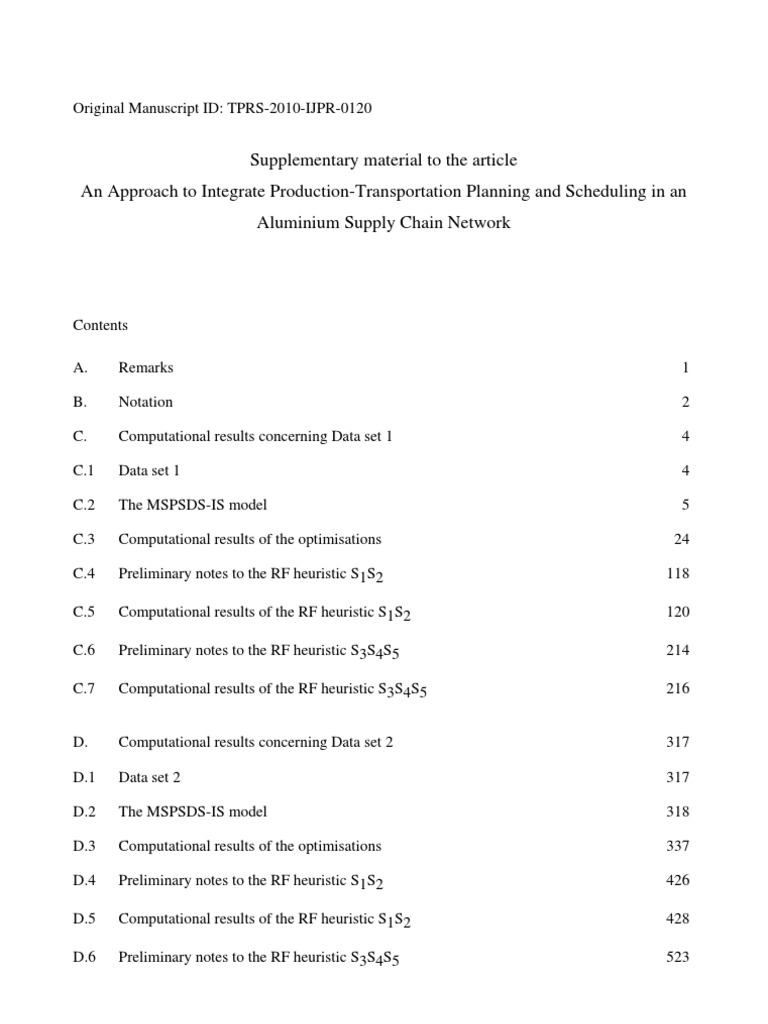 Original Manuscript ID: TPRS-2010-IJPR-0120

Supplementary material to the article
An Approach to Integrate Production-Transportation Planning and Scheduling in an Aluminium Supply Chain Network

Contents

A. Remarks 1

B. Notation 2

C. Computational results concerning Data set 1 4

C.1 Data set 1 4

C.2 The MSPSDS-IS model 5

C.3 Computational results of the optimisations 24

C.4 Preliminary notes to the RF heuristic $S_1S_2$ 118

C.5 Computational results of the RF heuristic $S_1S_2$ 120

C.6 Preliminary notes to the RF heuristic $S_3S_4S_5$ 214

C.7 Computational results of the RF heuristic $S_3S_4S_5$ 216

D. Computational results concerning Data set 2 317

D.1 Data set 2 317

D.2 The MSPSDS-IS model 318

D.3 Computational results of the optimisations 337

D.4 Preliminary notes to the RF heuristic $S_1S_2$ 426

D.5 Computational results of the RF heuristic $S_1S_2$ 428

D.6 Preliminary notes to the RF heuristic $S_3S_4S_5$ 523